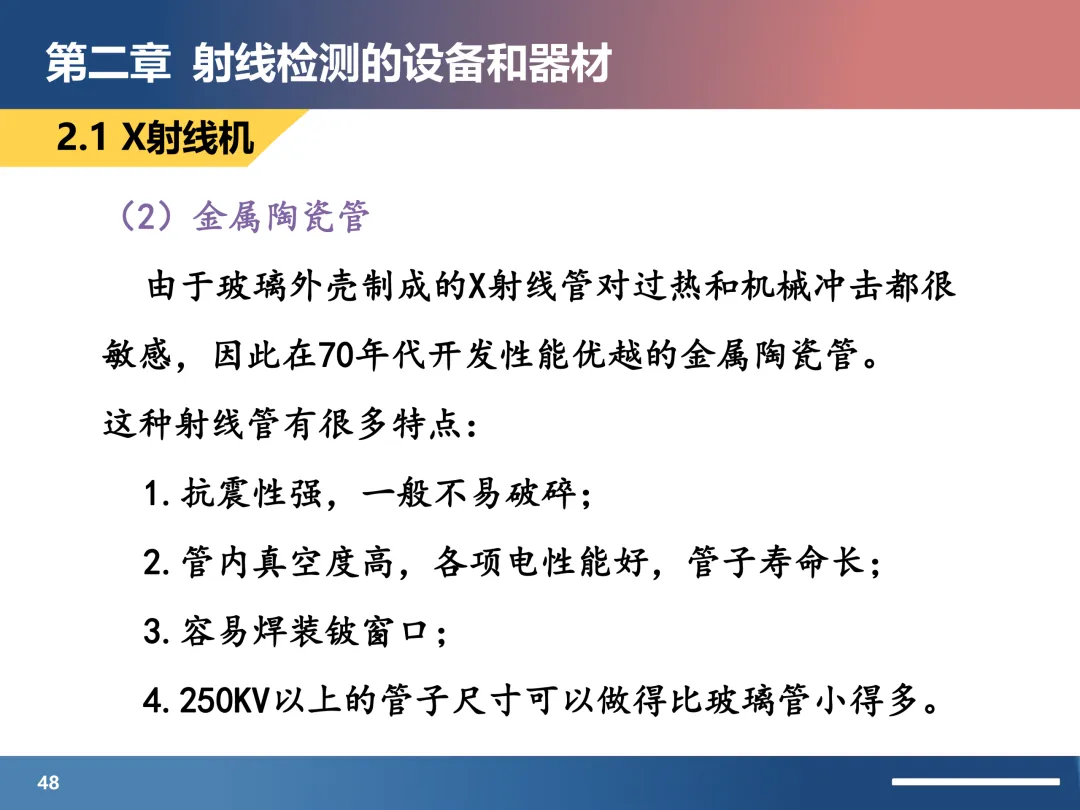 第二章 射线检测的设备和器材

2.1 X射线机

（2）金属陶瓷管

由于玻璃外壳制成的X射线管对过热和机械冲击都很敏感，因此在70年代开发性能优越的金属陶瓷管。

这种射线管有很多特点：

1.抗震性强，一般不易破碎；

2.管内真空度高，各项电性能好，管子寿命长；

3.容易焊装铍窗口；

4.250KV以上的管子尺寸可以做得比玻璃管小得多。

48